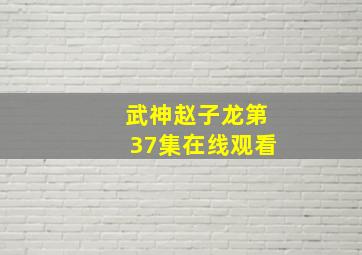 武神赵子龙第37集在线观看